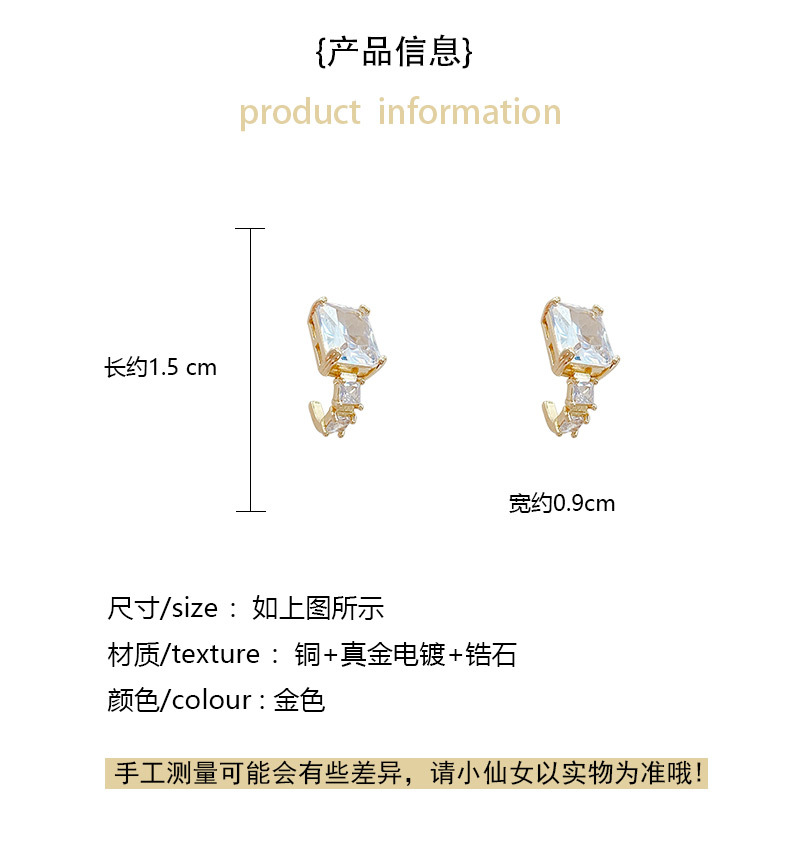 {产品信息}

product information

长约1.5 cm

宽约0.9cm

尺寸/size： 如上图所示

材质/texture： 铜+真金电镀+锆石

颜色/colour：金色

手工测量可能会有些差异，请小仙女以实物为准哦!